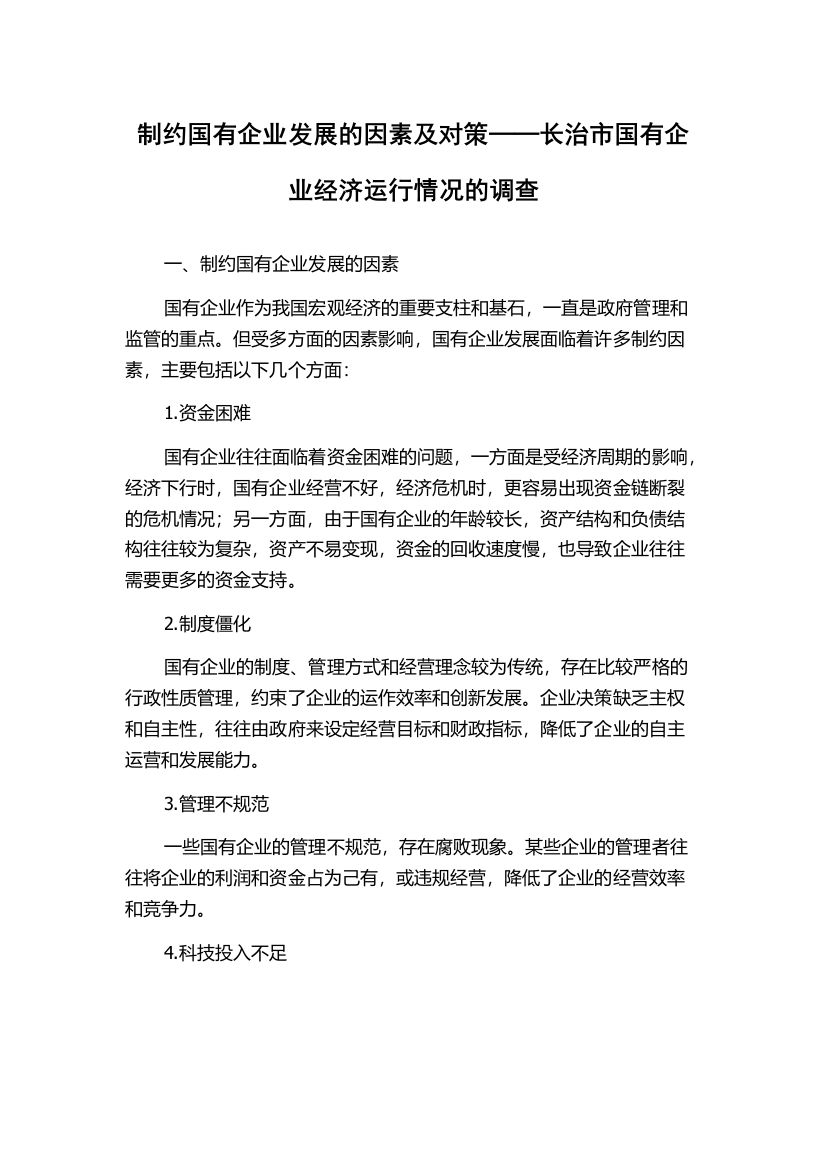 制约国有企业发展的因素及对策——长治市国有企业经济运行情况的调查

一、制约国有企业发展的因素

国有企业作为我国宏观经济的重要支柱和基石，一直是政府管理和监管的重点。但受多方面的因素影响，国有企业发展面临着许多制约因素，主要包括以下几个方面：

1.资金困难

国有企业往往面临着资金困难的问题，一方面是受经济周期的影响，经济下行时，国有企业经营不好，经济危机时，更容易出现资金链断裂的危机情况；另一方面，由于国有企业的年龄较长，资产结构和负债结构往往较为复杂，资产不易变现，资金的回收速度慢，也导致企业往往需要更多的资金支持。

2.制度僵化

国有企业的制度、管理方式和经营理念较为传统，存在比较严格的行政性质管理，约束了企业的运作效率和创新发展。企业决策缺乏主权和自主性，往往由政府来设定经营目标和财政指标，降低了企业的自主运营和发展能力。

3.管理不规范

一些国有企业的管理不规范，存在腐败现象。某些企业的管理者往往将企业的利润和资金占为己有，或违规经营，降低了企业的经营效率和竞争力。

4.科技投入不足